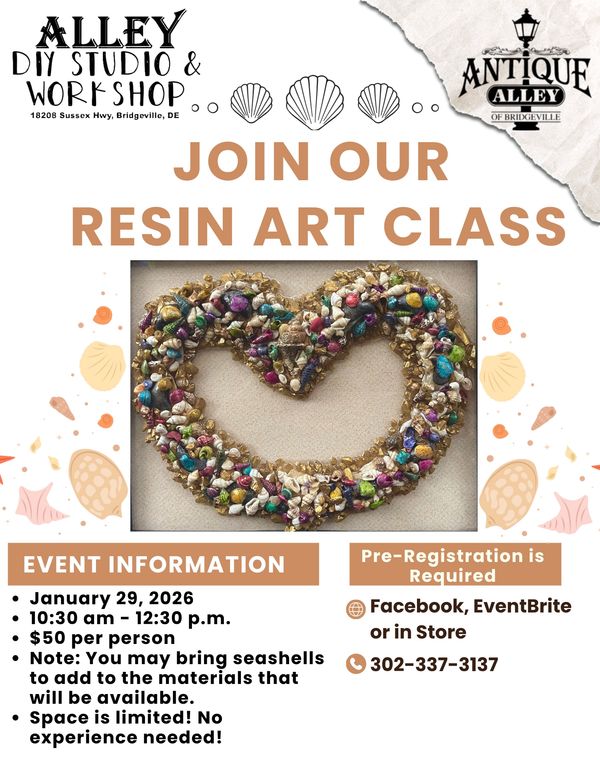 ALLEY
DIY STUDIO &
WORKSHOP
18208 Sussex Hwy, Bridgeville, DE

ANTIQUE
ALLEY
OF BRIDGEVILLE

JOIN OUR
RESIN ART CLASS

EVENT INFORMATION

- January 29, 2026
- 10:30 am - 12:30 p.m.
- $50 per person
- Note: You may bring seashells to add to the materials that will be available.
- Space is limited! No experience needed!

Pre-Registration is Required

Facebook, EventBrite or in Store

302-337-3137